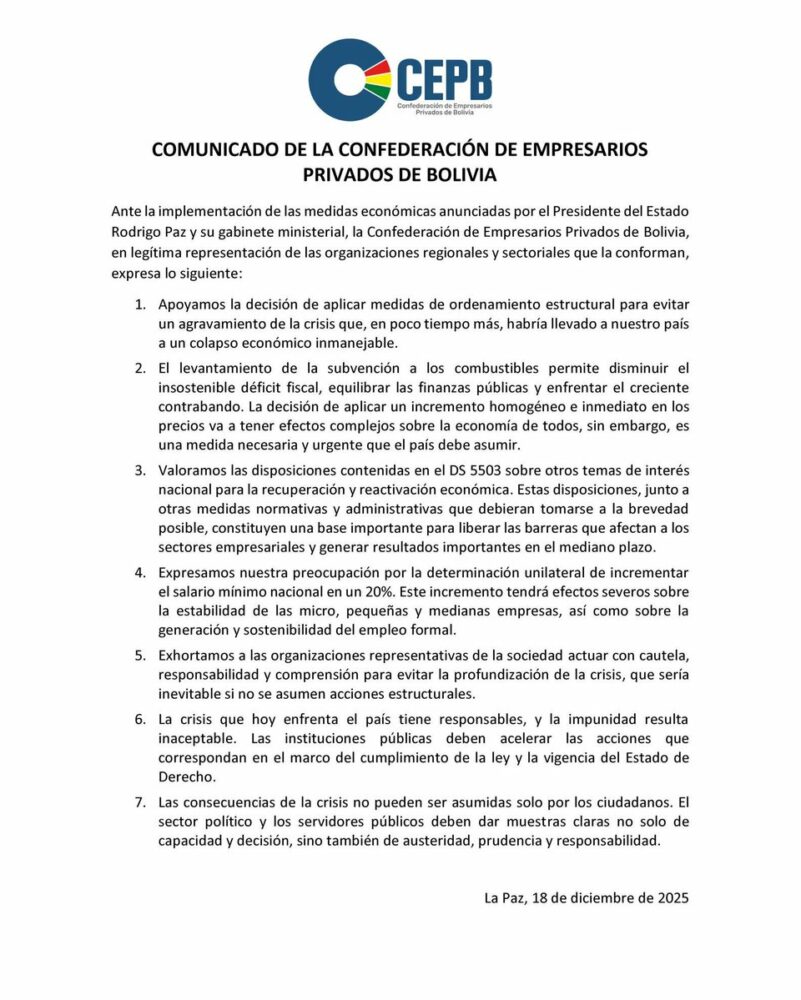 CEPB
Confederación de Empresarios Privados de Bolivia

COMUNICADO DE LA CONFEDERACIÓN DE EMPRESARIOS PRIVADOS DE BOLIVIA

Ante la implementación de las medidas económicas anunciadas por el Presidente del Estado Rodrigo Paz y su gabinete ministerial, la Confederación de Empresarios Privados de Bolivia, en legítima representación de las organizaciones regionales y sectoriales que la conforman, expresa lo siguiente:

1. Apoyamos la decisión de aplicar medidas de ordenamiento estructural para evitar un agravamiento de la crisis que, en poco tiempo más, habría llevado a nuestro país a un colapso económico inmanejable.

2. El levantamiento de la subvención a los combustibles permite disminuir el insostenible déficit fiscal, equilibrar las finanzas públicas y enfrentar el creciente contrabando. La decisión de aplicar un incremento homogéneo e inmediato en los precios va a tener efectos complejos sobre la economía de todos, sin embargo, es una medida necesaria y urgente que el país debe asumir.

3. Valoramos las disposiciones contenidas en el DS 5503 sobre otros temas de interés nacional para la recuperación y reactivación económica. Estas disposiciones, junto a otras medidas normativas y administrativas que debieran tomarse a la brevedad posible, constituyen una base importante para liberar las barreras que afectan a los sectores empresariales y generar resultados importantes en el mediano plazo.

4. Expresamos nuestra preocupación por la determinación unilateral de incrementar el salario mínimo nacional en un 20%. Este incremento tendrá efectos severos sobre la estabilidad de las micro, pequeñas y medianas empresas, así como sobre la generación y sostenibilidad del empleo formal.

5. Exhortamos a las organizaciones representativas de la sociedad actuar con cautela, responsabilidad y comprensión para evitar la profundización de la crisis, que sería inevitable si no se asumen acciones estructurales.

6. La crisis que hoy enfrenta el país tiene responsables, y la impunidad resulta inaceptable. Las instituciones públicas deben acelerar las acciones que correspondan en el marco del cumplimiento de la ley y la vigencia del Estado de Derecho.

7. Las consecuencias de la crisis no pueden ser asumidas solo por los ciudadanos. El sector político y los servidores públicos deben dar muestras claras no solo de capacidad y decisión, sino también de austeridad, prudencia y responsabilidad.

La Paz, 18 de diciembre de 2025